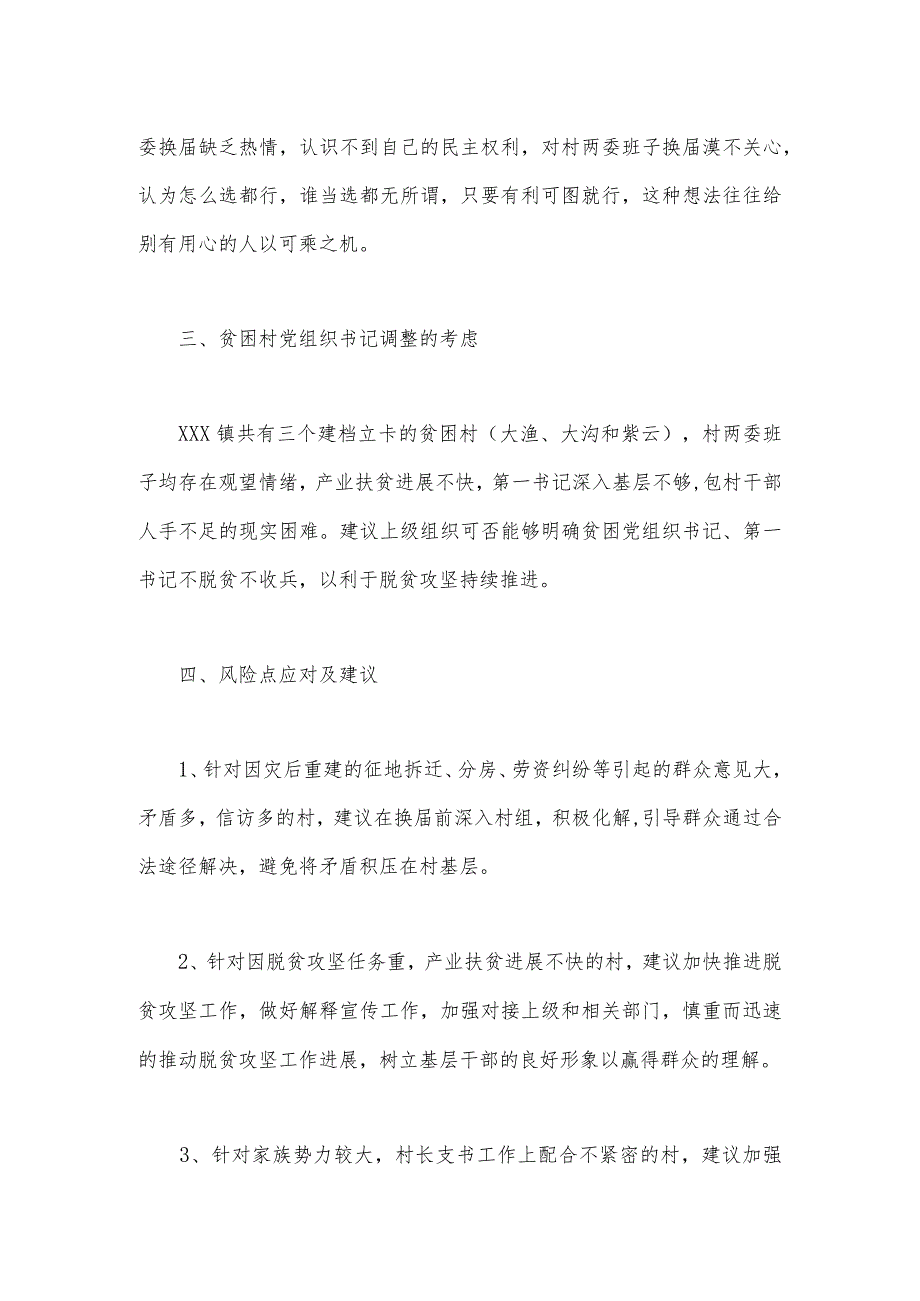 委换届缺乏热情，认识不到自己的民主权利，对村两委班子换届漠不关心，认为怎么选都行，谁当选都无所谓，只要有利可图就行，这种想法往往给别有用心的人以可乘之机。

三、贫困村党组织书记调整的考虑

XXX镇共有三个建档立卡的贫困村（大渔、大沟和紫云），村两委班子均存在观望情绪，产业扶贫进展不快，第一书记深入基层不够,包村干部人手不足的现实困难。建议上级组织可否能够明确贫困党组织书记、第一书记不脱贫不收兵，以利于脱贫攻坚持续推进。

四、风险点应对及建议

1、针对因灾后重建的征地拆迁、分房、劳资纠纷等引起的群众意见大，矛盾多，信访多的村，建议在换届前深入村组，积极化解,引导群众通过合法途径解决，避免将矛盾积压在村基层。

2、针对因脱贫攻坚任务重，产业扶贫进展不快的村，建议加快推进脱贫攻坚工作，做好解释宣传工作，加强对接上级和相关部门，慎重而迅速的推动脱贫攻坚工作进展，树立基层干部的良好形象以赢得群众的理解。

3、针对家族势力较大，村长支书工作上配合不紧密的村，建议加强